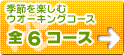 季節を楽しむ
ウオーキングコース
全６コース